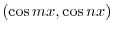 $(\cos mx, \cos nx)$